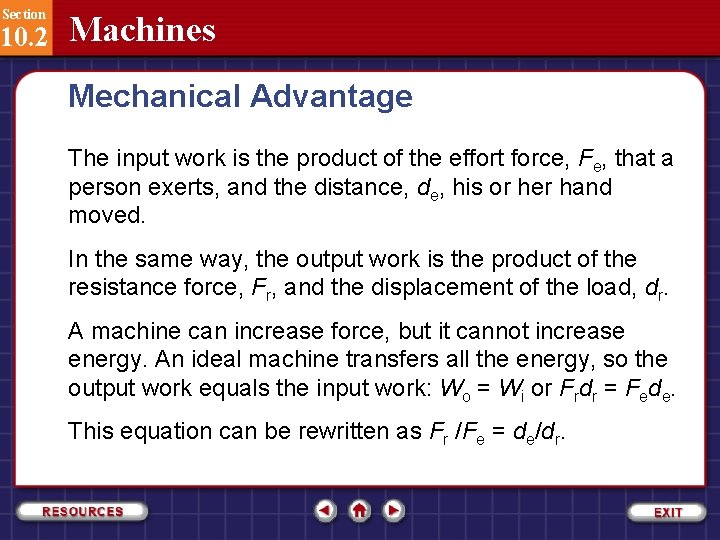 Section 10.2 Machines

Mechanical Advantage

The input work is the product of the effort force, $F_e$, that a person exerts, and the distance, $d_e$, his or her hand moved.

In the same way, the output work is the product of the resistance force, $F_r$, and the displacement of the load, $d_r$.

A machine can increase force, but it cannot increase energy. An ideal machine transfers all the energy, so the output work equals the input work: $W_o = W_i$ or $F_r d_r = F_e d_e$.

This equation can be rewritten as $F_r / F_e = d_e / d_r$.

RESOURCES

EXIT